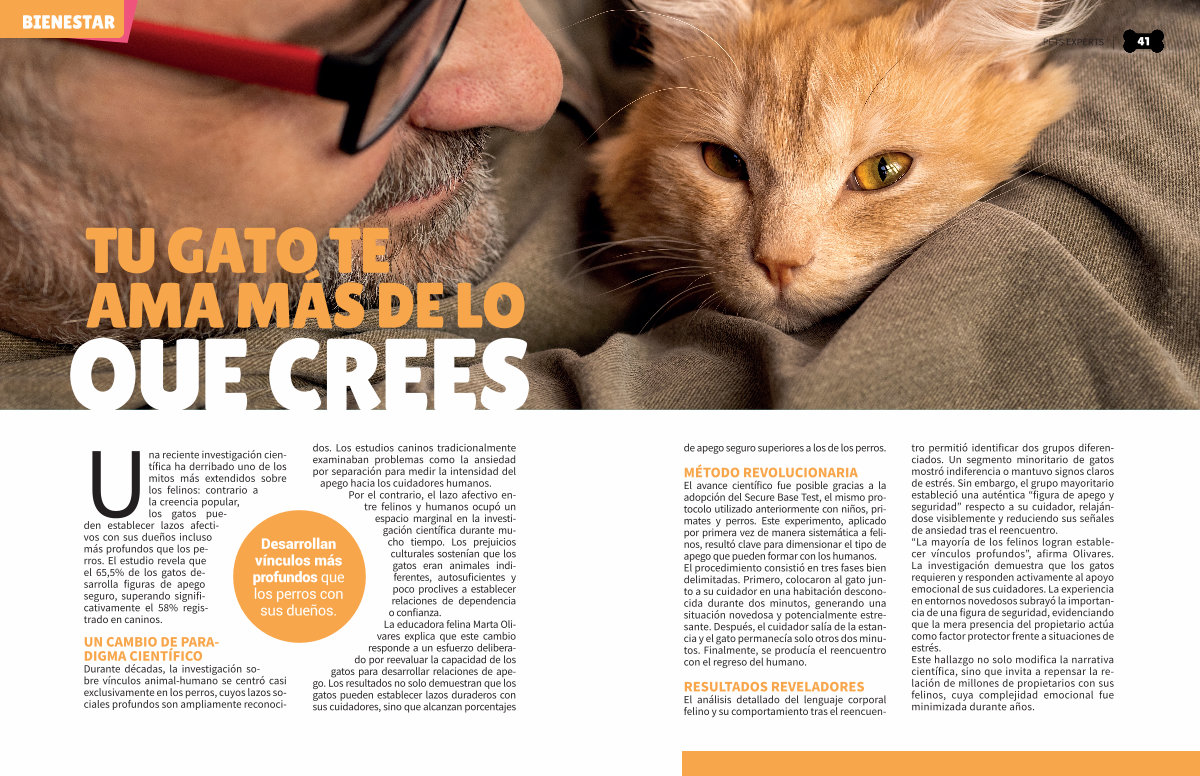 BIENESTAR

PETS EXPERTS 41

TU GATO TE AMA MÁS DE LO QUE CREES

Una reciente investigación científica ha derribado uno de los mitos más extendidos sobre los felinos: contrario a la creencia popular, los gatos pueden establecer lazos afectivos con sus dueños incluso más profundos que los perros. El estudio revela que el 65,5% de los gatos desarrolla figuras de apego seguro, superando significativamente el 58% registrado en caninos.

UN CAMBIO DE PARADIGMA CIENTÍFICO

Durante décadas, la investigación sobre vínculos animal-humano se centró casi exclusivamente en los perros, cuyos lazos sociales profundos son ampliamente reconocidos. Los estudios caninos tradicionalmente examinaban problemas como la ansiedad por separación para medir la intensidad del apego hacia los cuidadores humanos.

Por el contrario, el lazo afectivo entre felinos y humanos ocupó un espacio marginal en la investigación científica durante mucho tiempo. Los prejuicios culturales sostenían que los gatos eran animales indiferentes, autosuficientes y poco proclives a establecer relaciones de dependencia o confianza.

La educadora felina Marta Olivares explica que este cambio responde a un esfuerzo deliberado por reevaluar la capacidad de los gatos para desarrollar relaciones de apego. Los resultados no solo demuestran que los gatos pueden establecer lazos duraderos con sus cuidadores, sino que alcanzan porcentajes de apego seguro superiores a los de los perros.

Desarrollan vínculos más profundos que los perros con sus dueños.

MÉTODO REVOLUCIONARIA

El avance científico fue posible gracias a la adopción del Secure Base Test, el mismo protocolo utilizado anteriormente con niños, primates y perros. Este experimento, aplicado por primera vez de manera sistemática a felinos, resultó clave para dimensionar el tipo de apego que pueden formar con los humanos.

El procedimiento consistió en tres fases bien delimitadas. Primero, colocaron al gato junto a su cuidador en una habitación desconocida durante dos minutos, generando una situación novedosa y potencialmente estresante. Después, el cuidador salía de la estancia y el gato permanecía solo otros dos minutos. Finalmente, se producía el reencuentro con el regreso del humano.

RESULTADOS REVELADORES

El análisis detallado del lenguaje corporal felino y su comportamiento tras el reencuentro permitió identificar dos grupos diferenciados. Un segmento minoritario de gatos mostró indiferencia o mantuvo signos claros de estrés. Sin embargo, el grupo mayoritario estableció una auténtica "figura de apego y seguridad" respecto a su cuidador, relajándose visiblemente y reduciendo sus señales de ansiedad tras el reencuentro.

"La mayoría de los felinos logran establecer vínculos profundos", afirma Olivares. La investigación demuestra que los gatos requieren y responden activamente al apoyo emocional de sus cuidadores. La experiencia en entornos novedosos subrayó la importancia de una figura de seguridad, evidenciando que la mera presencia del propietario actúa como factor protector frente a situaciones de estrés.

Este hallazgo no solo modifica la narrativa científica, sino que invita a repensar la relación de millones de propietarios con sus felinos, cuya complejidad emocional fue minimizada durante años.